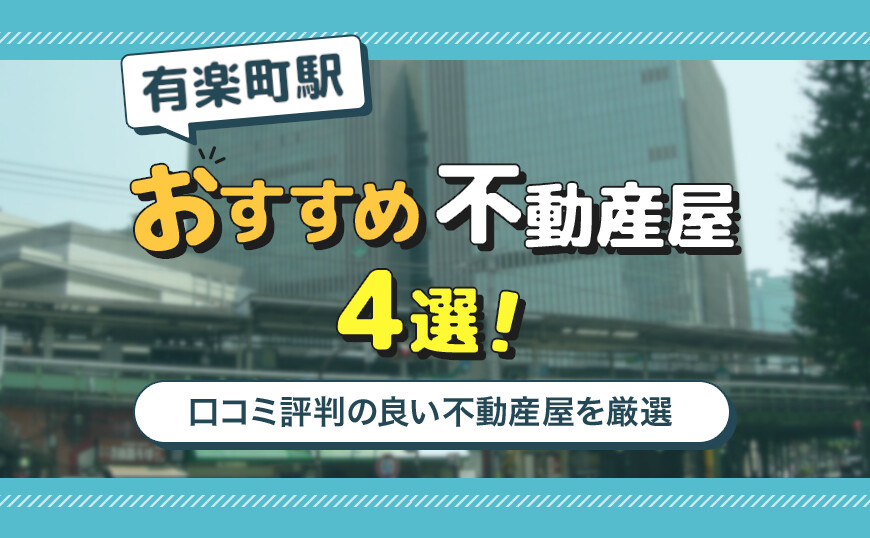 有楽町駅

おすすめ不動産屋

4選!

口コミ評判の良い不動産屋を厳選